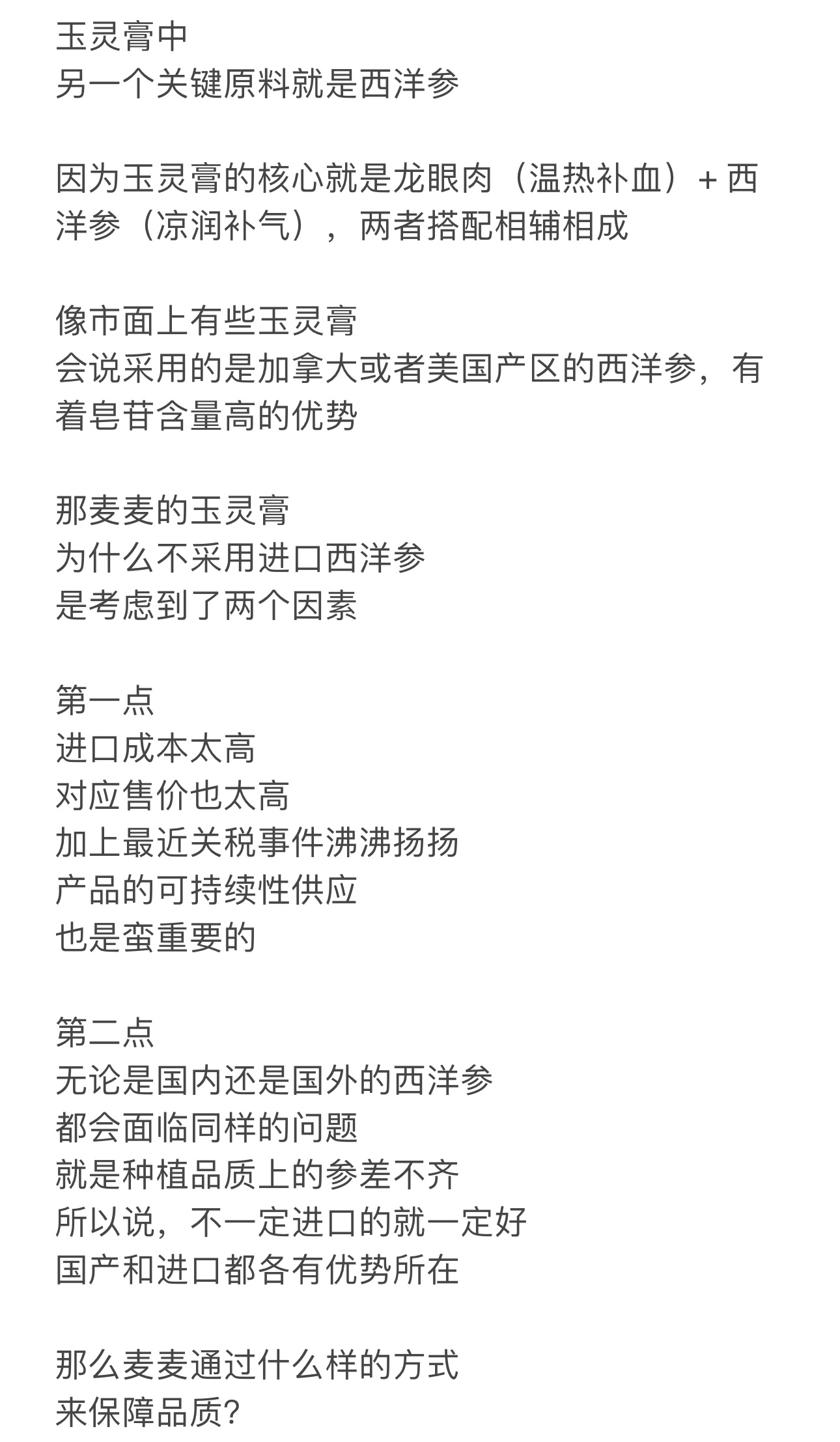 玉灵膏中
另一个关键原料就是西洋参

因为玉灵膏的核心就是龙眼肉（温热补血）+ 西洋参（凉润补气），两者搭配相辅相成

像市面上有些玉灵膏
会说采用的是加拿大或者美国产区的西洋参，有着皂苷含量高的优势

那麦麦的玉灵膏
为什么不采用进口西洋参
是考虑到了两个因素

第一点
进口成本太高
对应售价也太高
加上最近关税事件沸沸扬扬
产品的可持续性供应
也是蛮重要的

第二点
无论是国内还是国外的西洋参
都会面临同样的问题
就是种植品质上的参差不齐
所以说，不一定进口的就一定好
国产和进口都各有优势所在

那么麦麦通过什么样的方式
来保障品质？